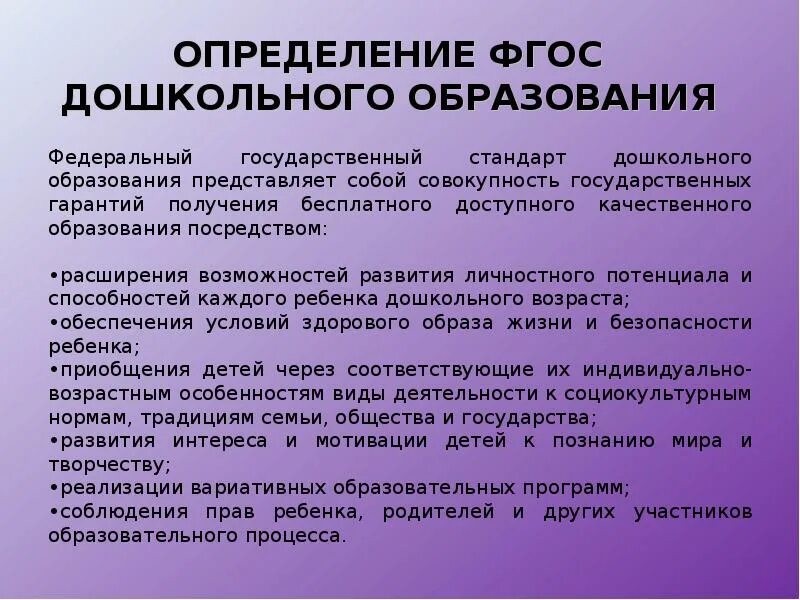 ОПРЕДЕЛЕНИЕ ФГОС ДОШКОЛЬНОГО ОБРАЗОВАНИЯ

Федеральный государственный стандарт дошкольного образования представляет собой совокупность государственных гарантий получения бесплатного доступного качественного образования посредством:

•расширения возможностей развития личностного потенциала и способностей каждого ребенка дошкольного возраста;
•обеспечения условий здорового образа жизни и безопасности ребенка;
•приобщения детей через соответствующие их индивидуально-возрастным особенностям виды деятельности к социокультурным нормам, традициям семьи, общества и государства;
•развития интереса и мотивации детей к познанию мира и творчеству;
•реализации вариативных образовательных программ;
•соблюдения прав ребенка, родителей и других участников образовательного процесса.